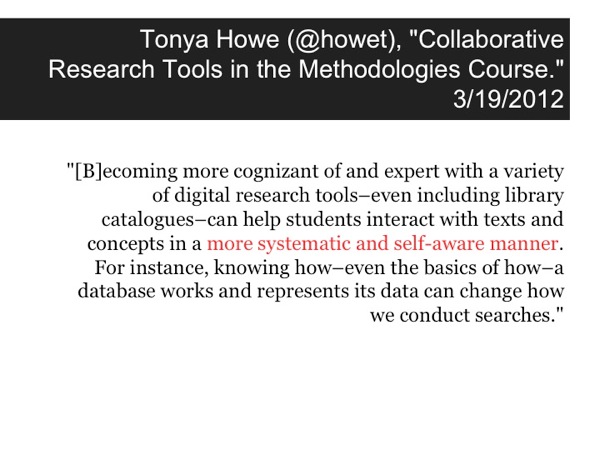 Tonya Howe (@howet), "Collaborative Research Tools in the Methodologies Course." 3/19/2012

"[B]ecoming more cognizant of and expert with a variety of digital research tools–even including library catalogues–can help students interact with texts and concepts in a more systematic and self-aware manner. For instance, knowing how–even the basics of how–a database works and represents its data can change how we conduct searches."